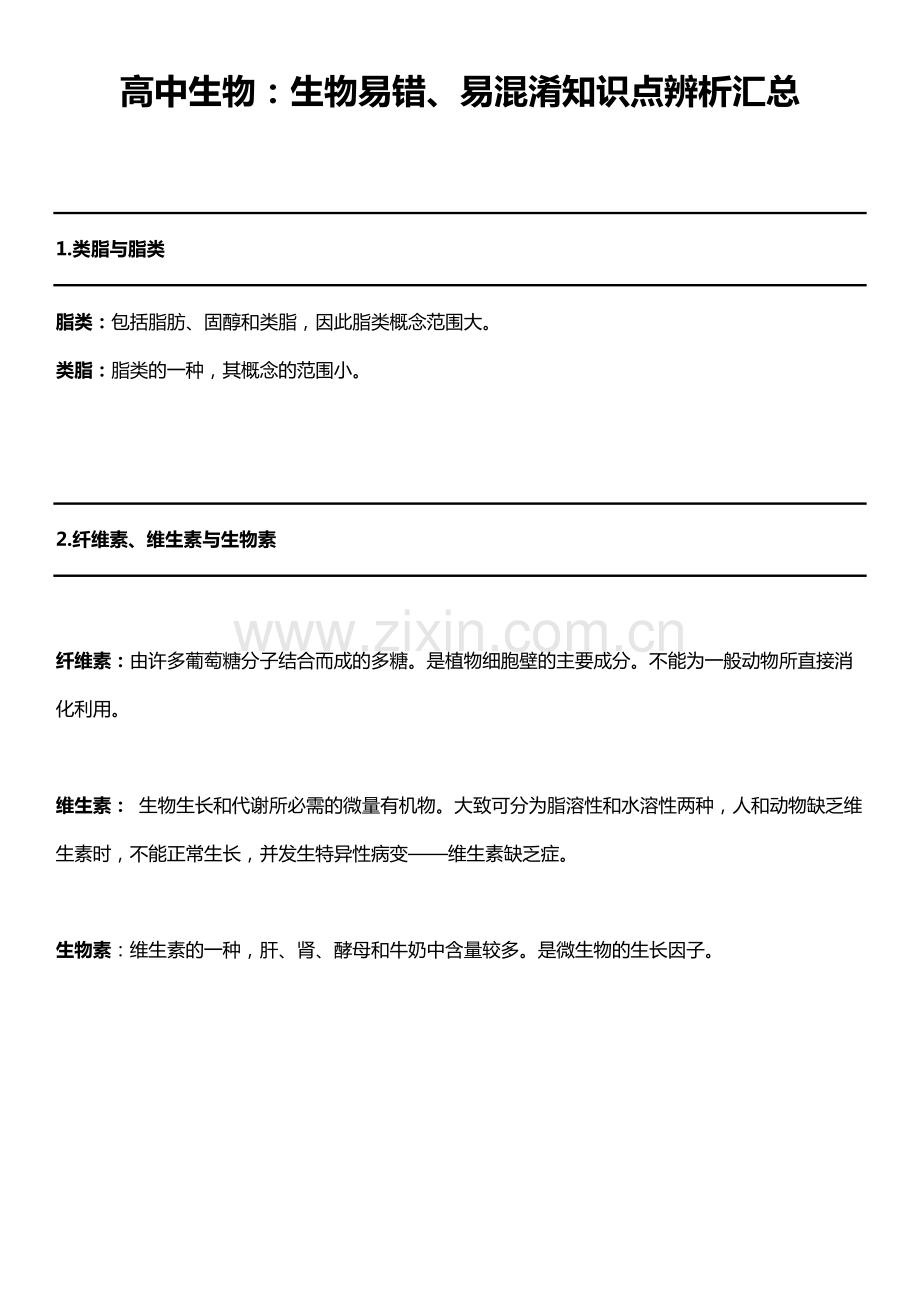 高中生物：生物易错、易混淆知识点辨析汇总

1.类脂与脂类

脂类：包括脂肪、固醇和类脂，因此脂类概念范围大。

类脂：脂类的一种，其概念的范围小。

2.纤维素、维生素与生物素

www.zixin.com.cn

纤维素：由许多葡萄糖分子结合而成的多糖。是植物细胞壁的主要成分。不能为一般动物所直接消化利用。

维生素： 生物生长和代谢所必需的微量有机物。大致可分为脂溶性和水溶性两种，人和动物缺乏维生素时，不能正常生长，并发生特异性病变——维生素缺乏症。

生物素：维生素的一种，肝、肾、酵母和牛奶中含量较多。是微生物的生长因子。